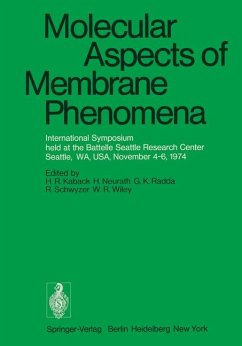 Molecular Aspects of Membrane Phenomena

International Symposium held at the Battelle Seattle Research Center Seattle, WA, USA, November 4-6, 1974

Edited by
H. R. Kaback H. Neurath G. K. Radda
R. Schwyzer W. R. Wiley

Springer-Verlag Berlin Heidelberg New York